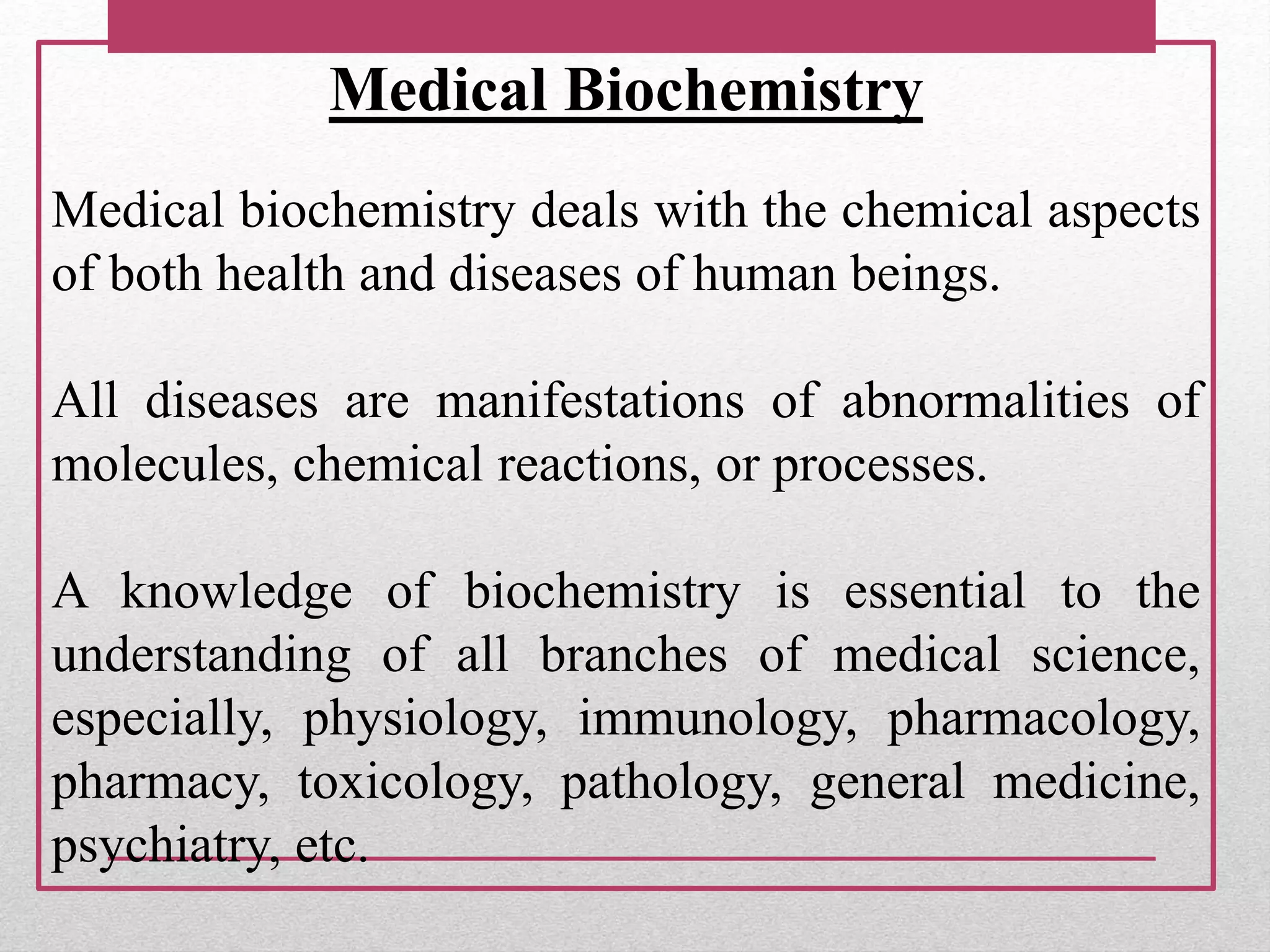 Medical Biochemistry

Medical biochemistry deals with the chemical aspects of both health and diseases of human beings.

All diseases are manifestations of abnormalities of molecules, chemical reactions, or processes.

A knowledge of biochemistry is essential to the understanding of all branches of medical science, especially, physiology, immunology, pharmacology, pharmacy, toxicology, pathology, general medicine, psychiatry, etc.